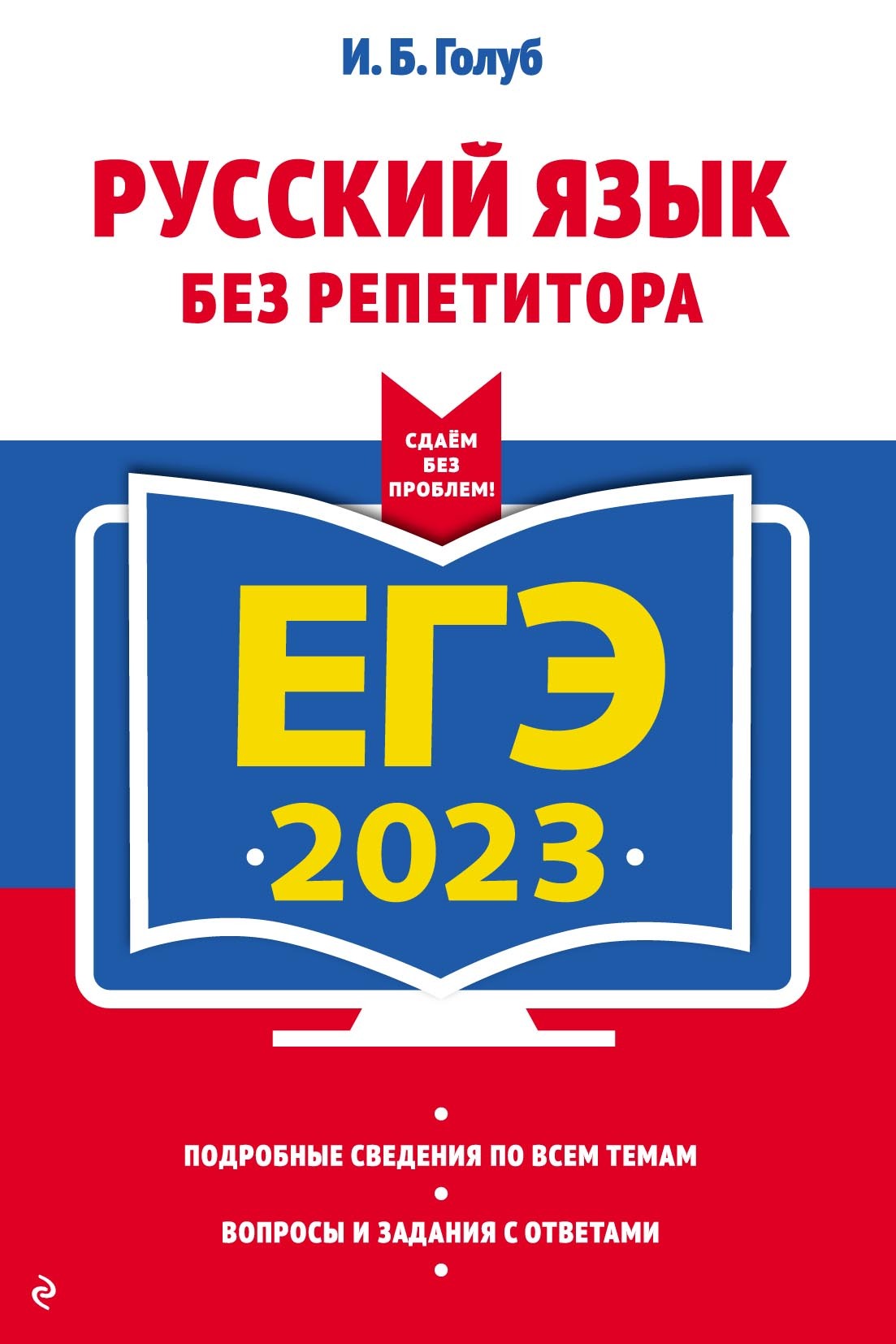 И. Б. Голуб

РУССКИЙ ЯЗЫК
БЕЗ РЕПЕТИТОРА

СДАЁМ БЕЗ ПРОБЛЕМ!

ЕГЭ
2023

ПОДРОБНЫЕ СВЕДЕНИЯ ПО ВСЕМ ТЕМАМ

ВОПРОСЫ И ЗАДАНИЯ С ОТВЕТАМИ